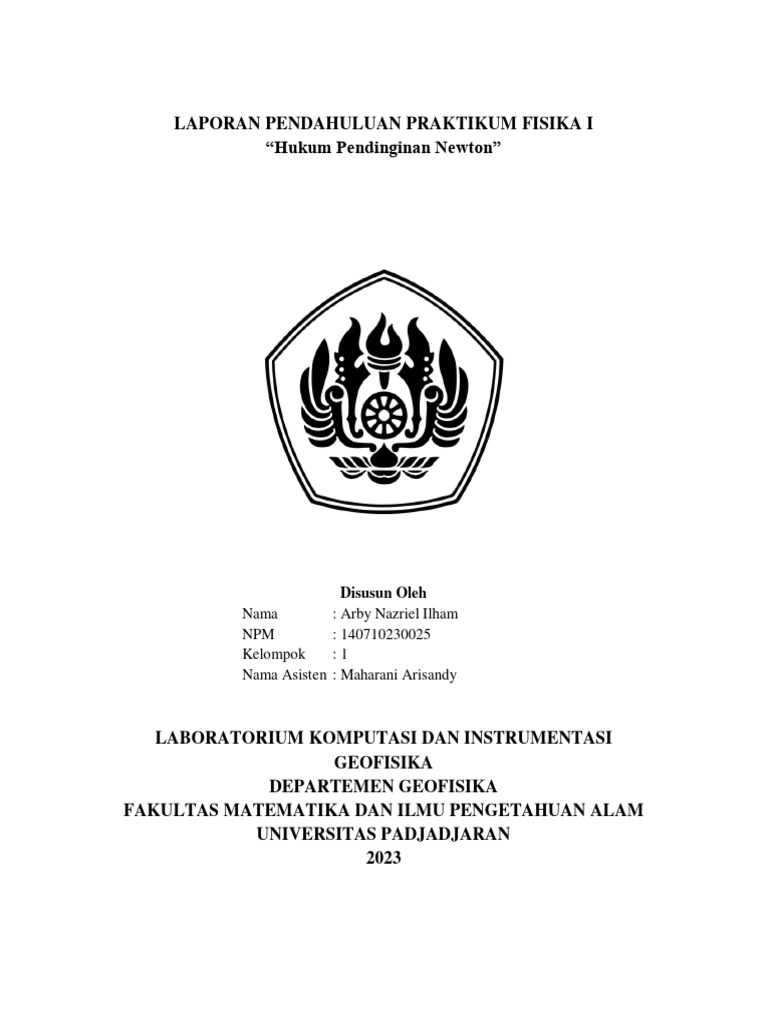 LAPORAN PENDAHULUAN PRAKTIKUM FISIKA I
“Hukum Pendinginan Newton”

Disusun Oleh
Nama : Arby Nazriel Ilham
NPM : 140710230025
Kelompok : 1
Nama Asisten : Maharani Arisandy

LABORATORIUM KOMPUTASI DAN INSTRUMENTASI GEOFISIKA
DEPARTEMEN GEOFISIKA
FAKULTAS MATEMATIKA DAN ILMU PENGETAHUAN ALAM
UNIVERSITAS PADJADJARAN
2023